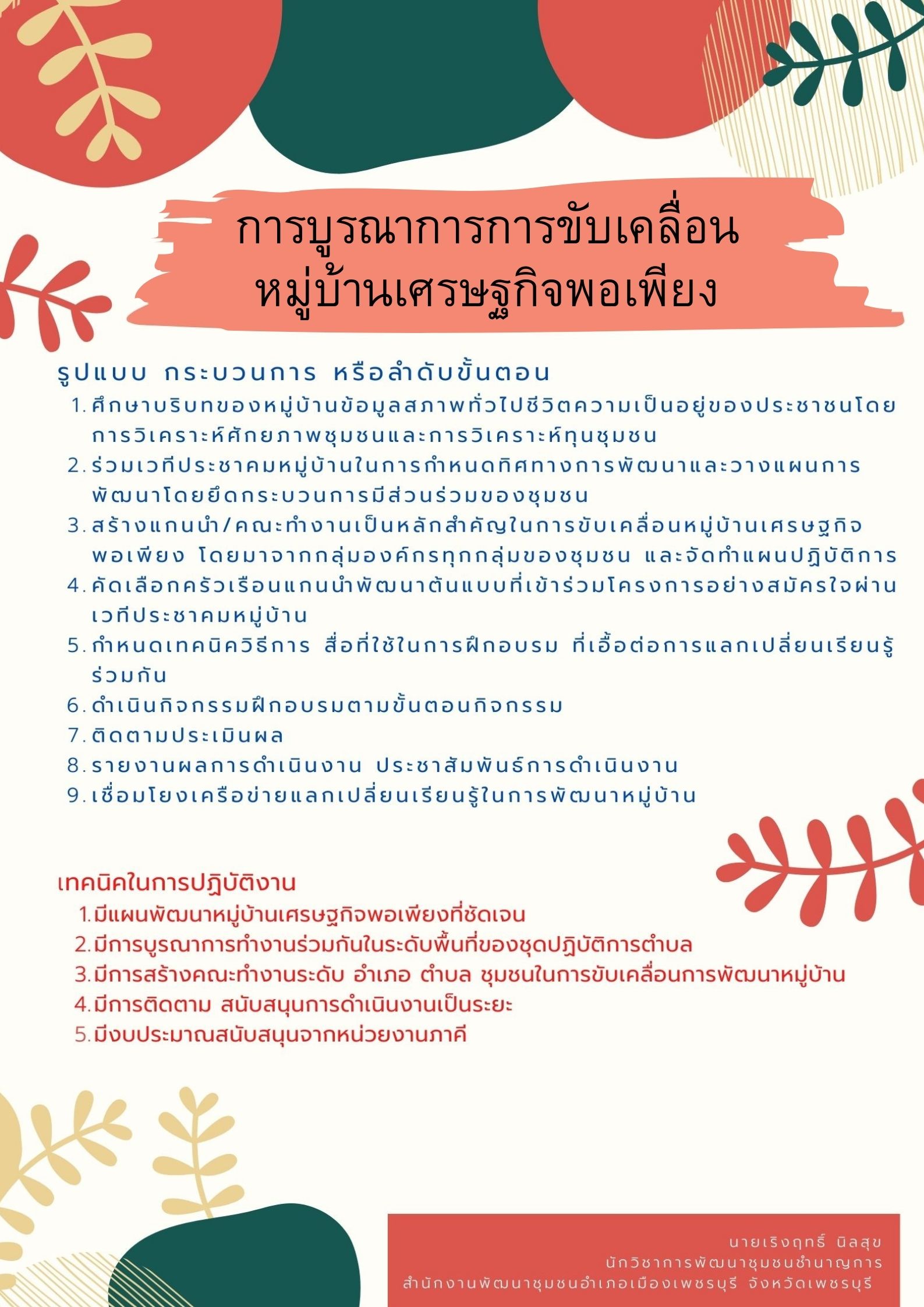 การบูรณาการการขับเคลื่อน
หมู่บ้านเศรษฐกิจพอเพียง

รูปแบบ กระบวนการ หรือลำดับขั้นตอน
1. ศึกษาบริบทของหมู่บ้านข้อมูลสภาพทั่วไปชีวิตความเป็นอยู่ของประชาชนโดยการวิเคราะห์ศักยภาพชุมชนและการวิเคราะห์ทุนชุมชน
2. ร่วมเวทีประชาคมหมู่บ้านในการกำหนดทิศทางการพัฒนาและวางแผนการพัฒนาโดยยึดกระบวนการมีส่วนร่วมของชุมชน
3. สร้างแกนนำ/คณะทำงานเป็นหลักสำคัญในการขับเคลื่อนหมู่บ้านเศรษฐกิจพอเพียง โดยมาจากกลุ่มองค์กรทุกกลุ่มของชุมชน และจัดทำแผนปฏิบัติการ
4. คัดเลือกครัวเรือนแกนนำพัฒนาต้นแบบที่เข้าร่วมโครงการอย่างสมัครใจผ่านเวทีประชาคมหมู่บ้าน
5. กำหนดเทคนิควิธีการ สื่อที่ใช้ในการฝึกอบรม ที่เอื้อต่อการแลกเปลี่ยนเรียนรู้ร่วมกัน
6. ดำเนินกิจกรรมฝึกอบรมตามขั้นตอนกิจกรรม
7. ติดตามประเมินผล
8. รายงานผลการดำเนินงาน ประชาสัมพันธ์การดำเนินงาน
9. เชื่อมโยงเครือข่ายแลกเปลี่ยนเรียนรู้ในการพัฒนาหมู่บ้าน

เทคนิคในการปฏิบัติงาน
1. มีแผนพัฒนาหมู่บ้านเศรษฐกิจพอเพียงที่ชัดเจน
2. มีการบูรณาการทำงานร่วมกันในระดับพื้นที่ของชุดปฏิบัติการตำบล
3. มีการสร้างคณะทำงานระดับ อำเภอ ตำบล ชุมชนในการขับเคลื่อนการพัฒนาหมู่บ้าน
4. มีการติดตาม สนับสนุนการดำเนินงานเป็นระยะ
5. มีงบประมาณสนับสนุนจากหน่วยงานภาคี

นายเริงฤทธิ์ นิลสุข
นักวิชาการพัฒนาชุมชนชำนาญการ
สำนักงานพัฒนาชุมชนอำเภอเมืองเพชรบุรี จังหวัดเพชรบุรี